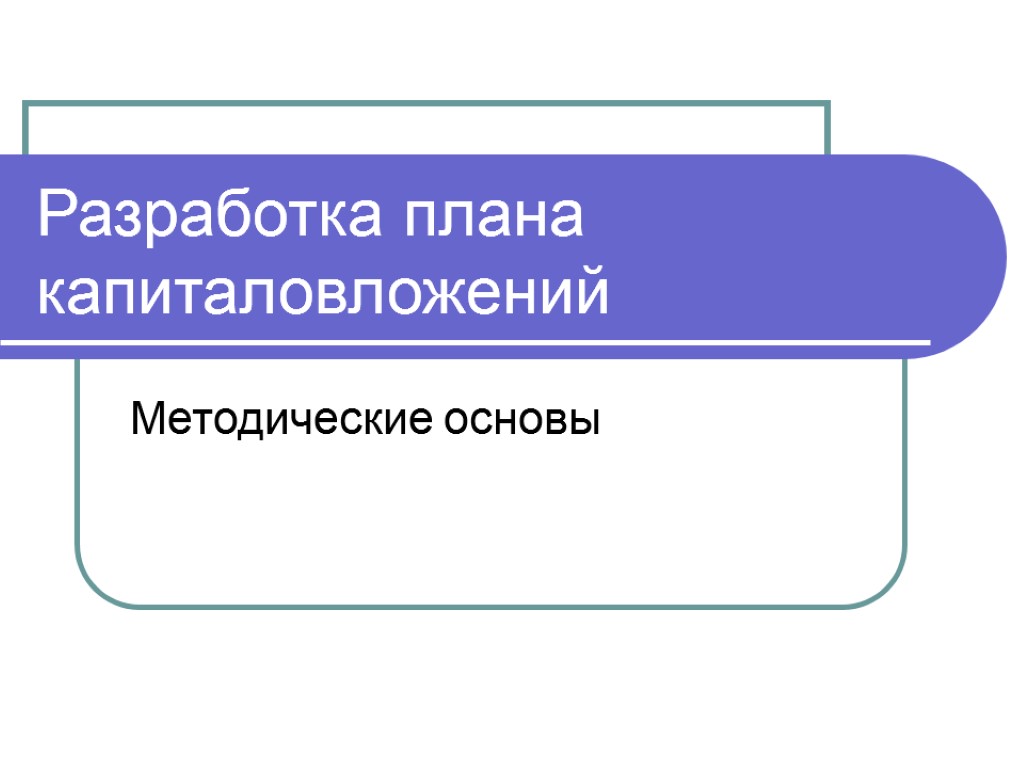 Разработка плана капиталовложений

Методические основы